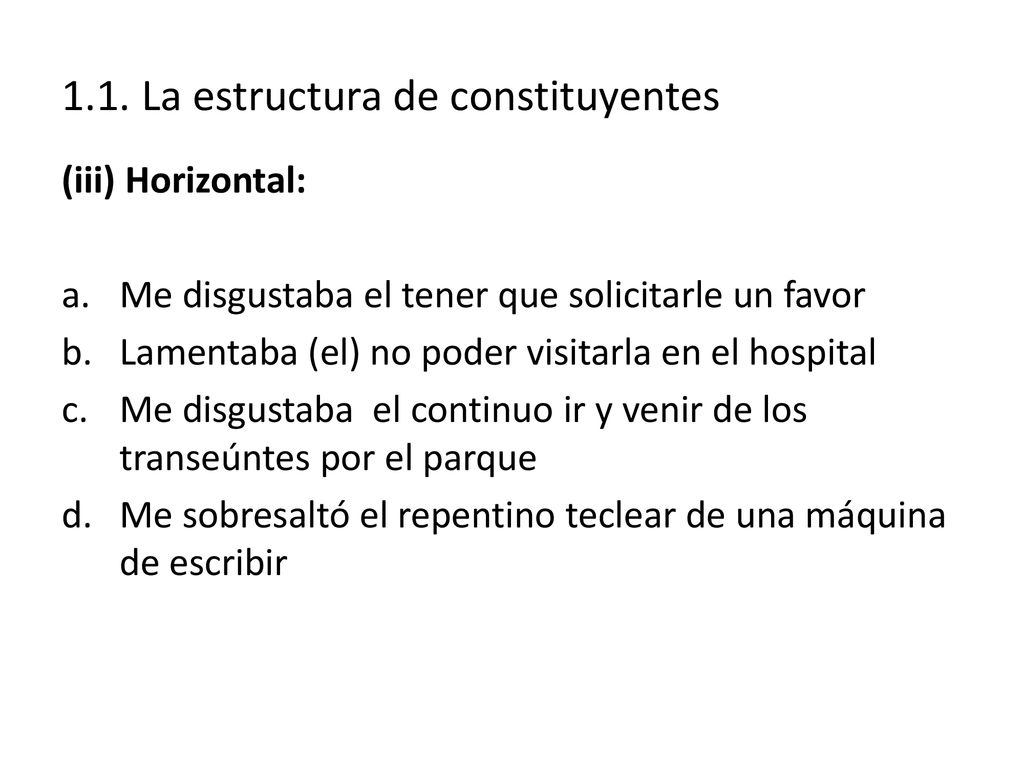 1.1. La estructura de constituyentes

(iii) Horizontal:

a. Me disgustaba el tener que solicitarle un favor
b. Lamentaba (el) no poder visitarla en el hospital
c. Me disgustaba el continuo ir y venir de los transeúntes por el parque
d. Me sobresaltó el repentino teclear de una máquina de escribir